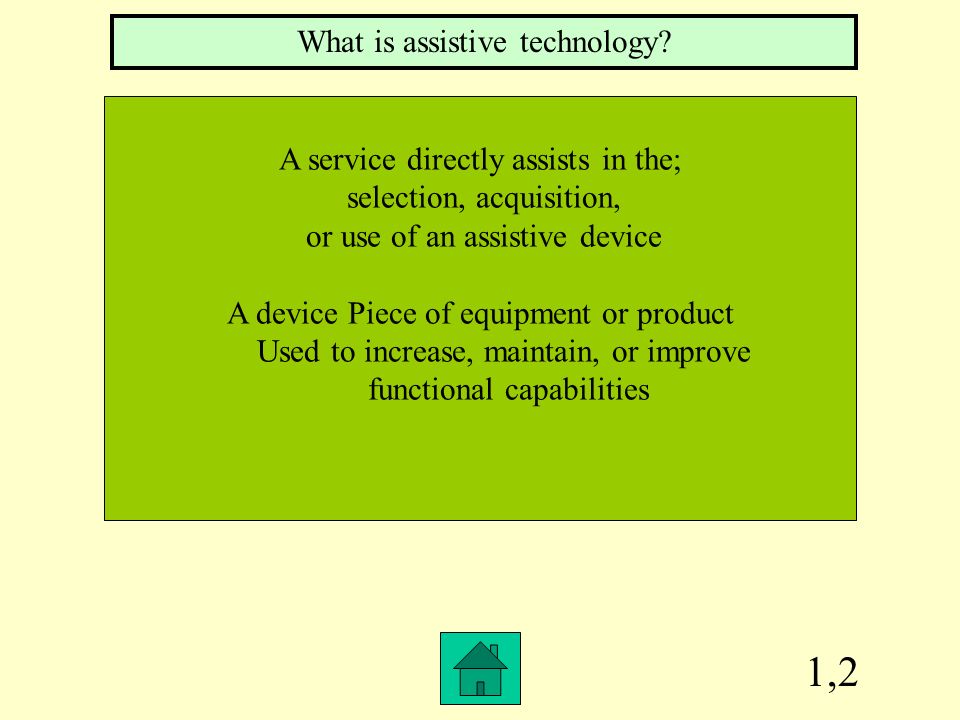 What is assistive technology?

A service directly assists in the; selection, acquisition, or use of an assistive device

A device Piece of equipment or product Used to increase, maintain, or improve functional capabilities

1,2